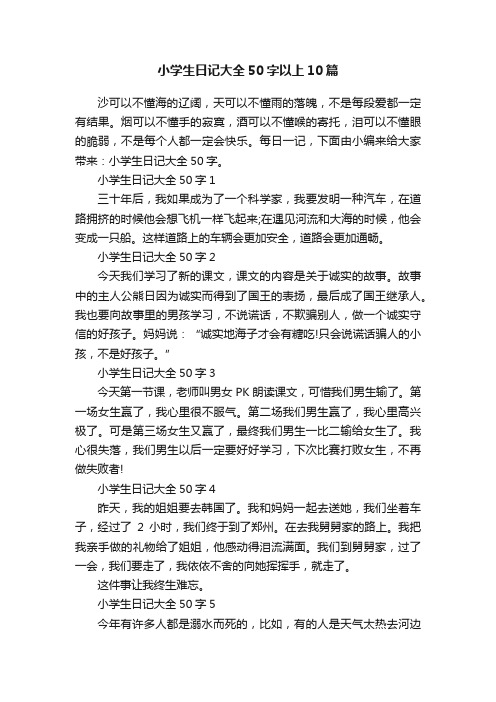 小学生日记大全50字以上10篇

沙可以不懂海的辽阔，天可以不懂雨的落魄，不是每段爱都一定有结果。烟可以不懂手的寂寞，酒可以不懂喉的寄托，泪可以不懂眼的脆弱，不是每个人都一定会快乐。每日一记，下面由小编来给大家带来：小学生日记大全50字。

小学生日记大全50字1

三十年后，我如果成为了一个科学家，我要发明一种汽车，在道路拥挤的时候他会想飞机一样飞起来;在遇见河流和大海的时候，他会变成一只船。这样道路上的车辆会更加安全，道路会更加通畅。

小学生日记大全50字2

今天我们学习了新的课文，课文的内容是关于诚实的故事。故事中的主人公熊日因为诚实而得到了国王的表扬，最后成了国王继承人。我也要向故事里的男孩学习，不说谎话，不欺骗别人，做一个诚实守信的好孩子。妈妈说：“诚实地海子才会有糖吃!只会说谎话骗人的小孩，不是好孩子。”

小学生日记大全50字3

今天第一节课，老师叫男女PK朗读课文，可惜我们男生输了。第一场女生赢了，我心里很不服气。第二场我们男生赢了，我心里高兴极了。可是第三场女生又赢了，最终我们男生一比二输给女生了。我心很失落，我们男生以后一定要好好学习，下次比赛打败女生，不再做失败者!

小学生日记大全50字4

昨天，我的姐姐要去韩国了。我和妈妈一起去送她，我们坐着车子，经过了 2 小时，我们终于到了郑州。在去我舅舅家的路上。我把我亲手做的礼物给了姐姐，他感动得泪流满面。我们到舅舅家，过了一会，我们要走了，我依依不舍的向她挥挥手，就走了。

这件事让我终生难忘。

小学生日记大全50字5

今年有许多人都是溺水而死的，比如，有的人是天气太热去河边